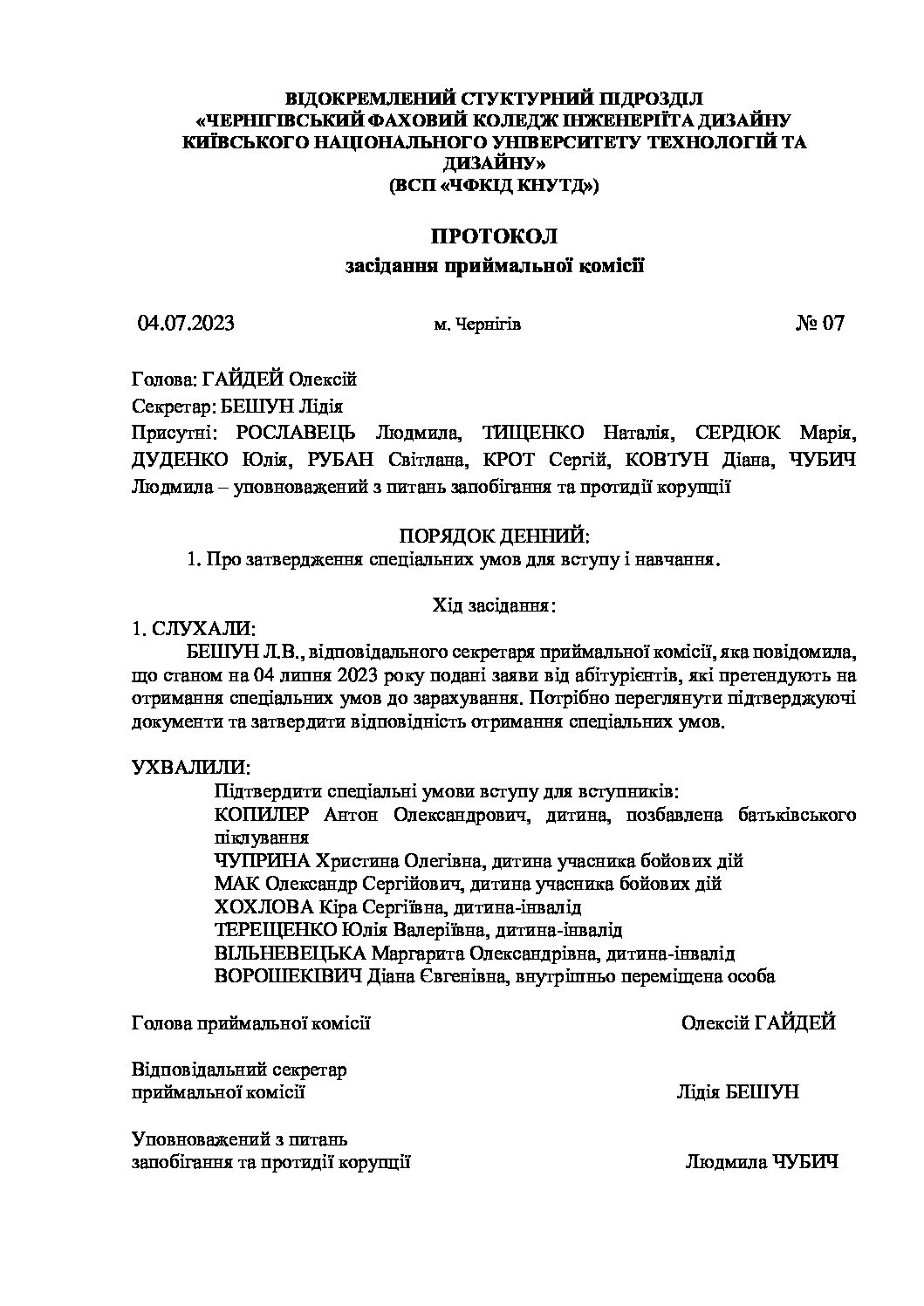 ВІДОКРЕМЛЕНИЙ СТУКТУРНИЙ ПІДРОЗДІЛ
«ЧЕРНІГІВСЬКИЙ ФАХОВИЙ КОЛЕДЖ ІНЖЕНЕРІЇТА ДИЗАЙНУ
КИЇВСЬКОГО НАЦІОНАЛЬНОГО УНІВЕРСИТЕТУ ТЕХНОЛОГІЙ ТА ДИЗАЙНУ»
(ВСП «ЧФКІД КНУТД»)

ПРОТОКОЛ
засідання приймальної комісії

04.07.2023 м. Чернігів № 07

Голова: ГАЙДЕЙ Олексій

Секретар: БЕШУН Лідія

Присутні: РОСЛАВЕЦЬ Людмила, ТИЩЕНКО Наталія, СЕРДЮК Марія, ДУДЕНКО Юлія, РУБАН Світлана, КРОТ Сергій, КОВТУН Діана, ЧУБИЧ Людмила – уповноважений з питань запобігання та протидії корупції

ПОРЯДОК ДЕННИЙ:
1. Про затвердження спеціальних умов для вступу і навчання.

Хід засідання:
1. СЛУХАЛИ:
БЕШУН Л.В., відповідального секретаря приймальної комісії, яка повідомила, що станом на 04 липня 2023 року подані заяви від абітурієнтів, які претендують на отримання спеціальних умов до зарахування. Потрібно переглянути підтверджуючі документи та затвердити відповідність отримання спеціальних умов.

УХВАЛИЛИ:
Підтвердити спеціальні умови вступу для вступників:
КОПИЛЕР Антон Олександрович, дитина, позбавлена батьківського піклування
ЧУПРИНА Христина Олегівна, дитина учасника бойових дій
МАК Олександр Сергійович, дитина учасника бойових дій
ХОХЛОВА Кіра Сергіївна, дитина-інвалід
ТЕРЕЩЕНКО Юлія Валеріївна, дитина-інвалід
ВІЛЬНЕВЕЦЬКА Маргарита Олександрівна, дитина-інвалід
ВОРОШЕКІВИЧ Діана Євгенівна, внутрішньо переміщена особа

Голова приймальної комісії Олексій ГАЙДЕЙ

Відповідальний секретар приймальної комісії Лідія БЕШУН

Уповноважений з питань запобігання та протидії корупції Людмила ЧУБИЧ